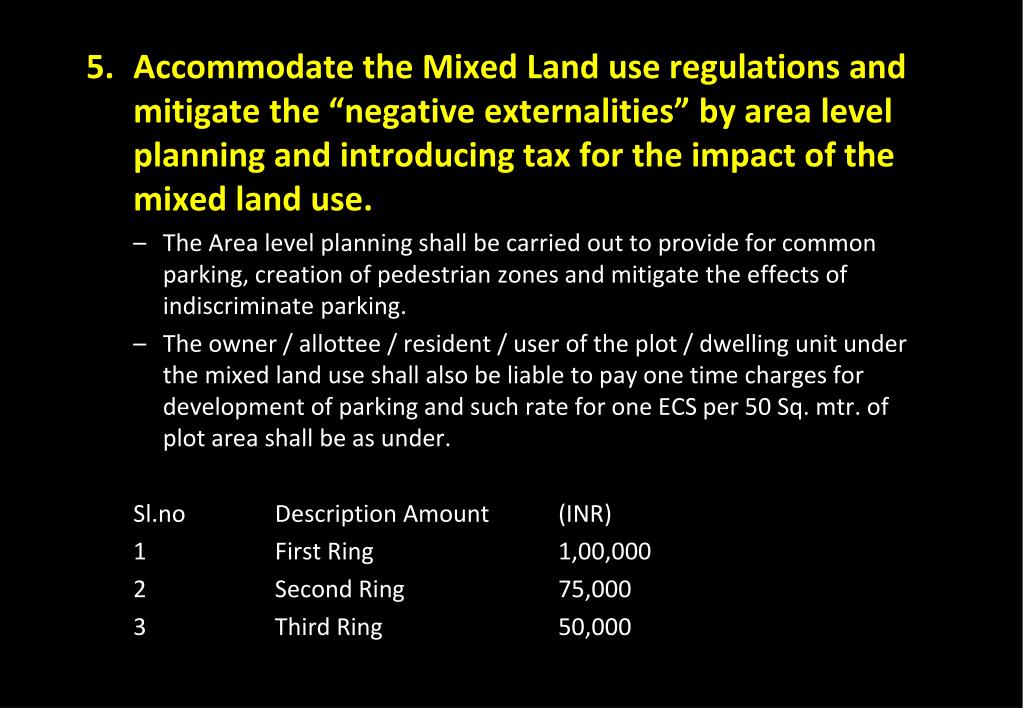 5. Accommodate the Mixed Land use regulations and mitigate the “negative externalities” by area level planning and introducing tax for the impact of the mixed land use.

– The Area level planning shall be carried out to provide for common parking, creation of pedestrian zones and mitigate the effects of indiscriminate parking.

– The owner / allottee / resident / user of the plot / dwelling unit under the mixed land use shall also be liable to pay one time charges for development of parking and such rate for one ECS per 50 Sq. mtr. of plot area shall be as under.

| Sl.no | Description Amount | (INR) |
|---|---|---|
| 1 | First Ring | 1,00,000 |
| 2 | Second Ring | 75,000 |
| 3 | Third Ring | 50,000 |